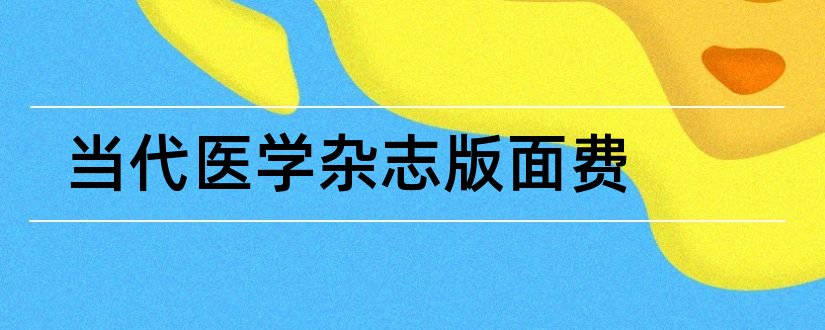 当代医学杂志版面费